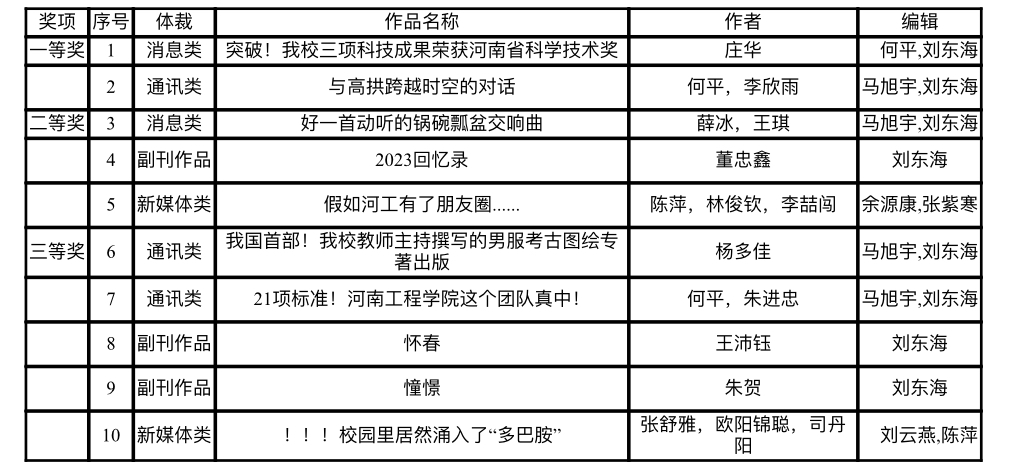 | 奖项 | 序号 | 体裁 | 作品名称 | 作者 | 编辑 |
|---|---|---|---|---|---|
| 一等奖 | 1 | 消息类 | 突破！我校三项科技成果荣获河南省科学技术奖 | 庄华 | 何平,刘东海 |
|  | 2 | 通讯类 | 与高拱跨越时空的对话 | 何平，李欣雨 | 马旭宇,刘东海 |
| 二等奖 | 3 | 消息类 | 好一首动听的锅碗瓢盆交响曲 | 薛冰，王琪 | 马旭宇,刘东海 |
|  | 4 | 副刊作品 | 2023回忆录 | 董忠鑫 | 刘东海 |
|  | 5 | 新媒体类 | 假如河工有了朋友圈...... | 陈萍，林俊钦，李喆闯 | 余源康,张紫寒 |
| 三等奖 | 6 | 通讯类 | 我国首部！我校教师主持撰写的男服考古图绘专著出版 | 杨多佳 | 马旭宇,刘东海 |
|  | 7 | 通讯类 | 21项标准！河南工程学院这个团队真中！ | 何平，朱进忠 | 马旭宇,刘东海 |
|  | 8 | 副刊作品 | 怀春 | 王沛钰 | 刘东海 |
|  | 9 | 副刊作品 | 憧憬 | 朱贺 | 刘东海 |
|  | 10 | 新媒体类 | ！！！校园里居然涌入了“多巴胺” | 张舒雅，欧阳锦聪，司丹阳 | 刘云燕,陈萍 |